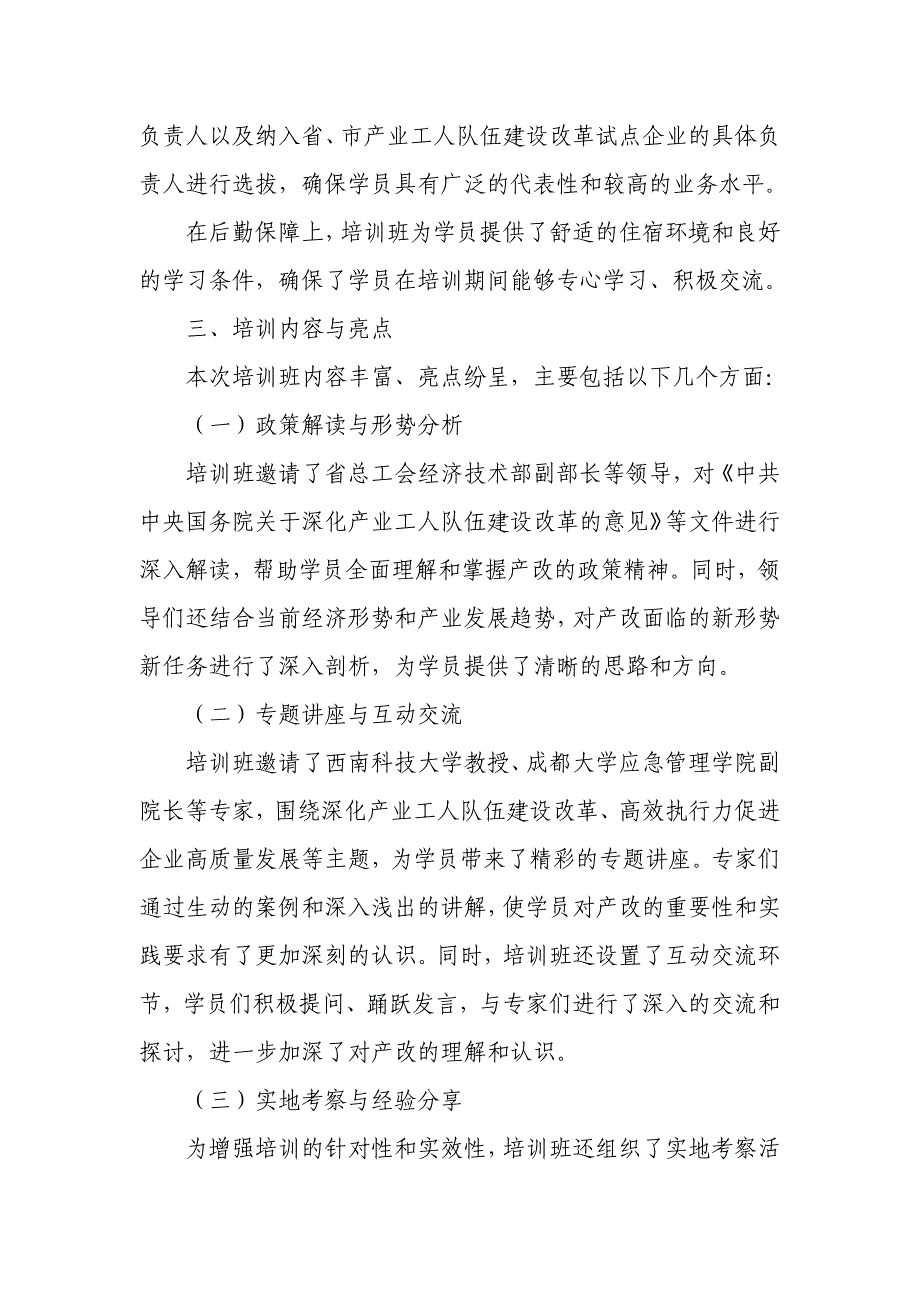 负责人以及纳入省、市产业工人队伍建设改革试点企业的具体负责人进行选拔，确保学员具有广泛的代表性和较高的业务水平。

在后勤保障上，培训班为学员提供了舒适的住宿环境和良好的学习条件，确保了学员在培训期间能够专心学习、积极交流。

三、培训内容与亮点

本次培训班内容丰富、亮点纷呈，主要包括以下几个方面：

（一）政策解读与形势分析

培训班邀请了省总工会经济技术部副部长等领导，对《中共中央国务院关于深化产业工人队伍建设改革的意见》等文件进行深入解读，帮助学员全面理解和掌握产改的政策精神。同时，领导们还结合当前经济形势和产业发展趋势，对产改面临的新形势新任务进行了深入剖析，为学员提供了清晰的思路和方向。

（二）专题讲座与互动交流

培训班邀请了西南科技大学教授、成都大学应急管理学院副院长等专家，围绕深化产业工人队伍建设改革、高效执行力促进企业高质量发展等主题，为学员带来了精彩的专题讲座。专家们通过生动的案例和深入浅出的讲解，使学员对产改的重要性和实践要求有了更加深刻的认识。同时，培训班还设置了互动交流环节，学员们积极提问、踊跃发言，与专家们进行了深入的交流和探讨，进一步加深了对产改的理解和认识。

（三）实地考察与经验分享

为增强培训的针对性和实效性，培训班还组织了实地考察活